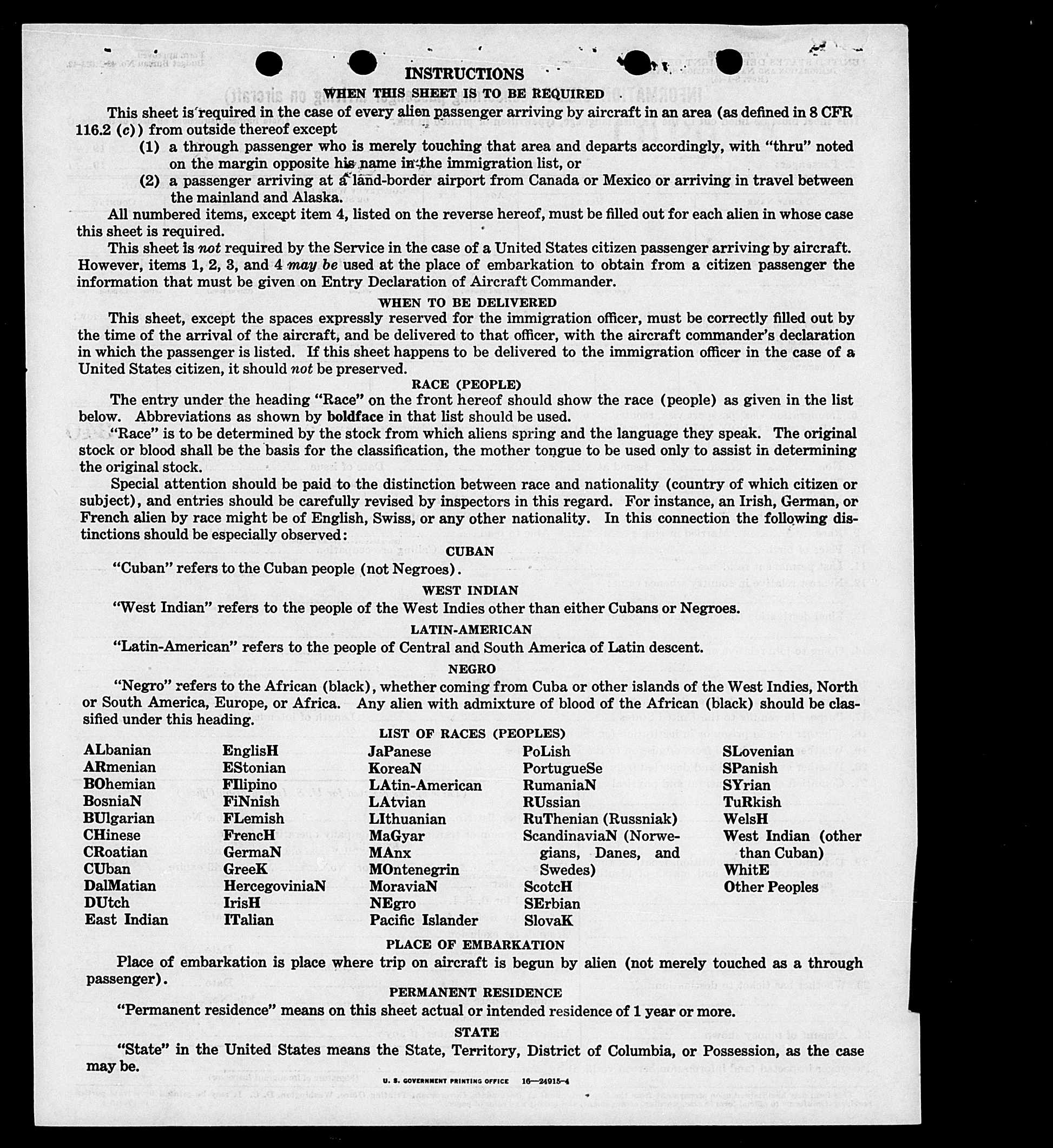 INSTRUCTIONS

WHEN THIS SHEET IS TO BE REQUIRED

This sheet is required in the case of every alien passenger arriving by aircraft in an area (as defined in 8 CFR 116.2 (c)) from outside thereof except

(1) a through passenger who is merely touching that area and departs accordingly, with "thru" noted on the margin opposite his name in the immigration list, or

(2) a passenger arriving at a land-border airport from Canada or Mexico or arriving in travel between the mainland and Alaska.

All numbered items, except item 4, listed on the reverse hereof, must be filled out for each alien in whose case this sheet is required.

This sheet is not required by the Service in the case of a United States citizen passenger arriving by aircraft. However, items 1, 2, 3, and 4 may be used at the place of embarkation to obtain from a citizen passenger the information that must be given on Entry Declaration of Aircraft Commander.

WHEN TO BE DELIVERED

This sheet, except the spaces expressly reserved for the immigration officer, must be correctly filled out by the time of the arrival of the aircraft, and be delivered to that officer, with the aircraft commander's declaration in which the passenger is listed. If this sheet happens to be delivered to the immigration officer in the case of a United States citizen, it should not be preserved.

RACE (PEOPLE)

The entry under the heading "Race" on the front hereof should show the race (people) as given in the list below. Abbreviations as shown by boldface in that list should be used.

"Race" is to be determined by the stock from which aliens spring and the language they speak. The original stock or blood shall be the basis for the classification, the mother tongue to be used only to assist in determining the original stock.

Special attention should be paid to the distinction between race and nationality (country of which citizen or subject), and entries should be carefully revised by inspectors in this regard. For instance, an Irish, German, or French alien by race might be of English, Swiss, or any other nationality. In this connection the following distinctions should be especially observed:

CUBAN

"Cuban" refers to the Cuban people (not Negroes).

WEST INDIAN

"West Indian" refers to the people of the West Indies other than either Cubans or Negroes.

LATIN-AMERICAN

"Latin-American" refers to the people of Central and South America of Latin descent.

NEGRO

"Negro" refers to the African (black), whether coming from Cuba or other islands of the West Indies, North or South America, Europe, or Africa. Any alien with admixture of blood of the African (black) should be classified under this heading.

LIST OF RACES (PEOPLES)

ALbanian
ARmenian
BOhemian
BosniaN
BUlgarian
CHinese
CRoatian
CUban
DalMatian
DUtch
East Indian

EnglisH
EStonian
FIlipino
FiNnish
FLemish
FrencH
GermaN
GreeK
HercegoviniaN
IrisH
ITalian

JaPanese
KoreaN
LAtin-American
LAtvian
LIthuanian
MaGyar
MAnx
MOntenegrin
MoraviaN
NEgro
Pacific Islander

PoLish
PortugueSe
RumaniaN
RUssian
RuThenian (Russniak)
ScandinaviaN (Norwegians, Danes, and Swedes)
ScotcH
SErbian
SlovaK

SLovenian
SPanish
SYrian
TuRkish
WelsH
West Indian (other than Cuban)
WhitE
Other Peoples

PLACE OF EMBARKATION

Place of embarkation is place where trip on aircraft is begun by alien (not merely touched as a through passenger).

PERMANENT RESIDENCE

"Permanent residence" means on this sheet actual or intended residence of 1 year or more.

STATE

"State" in the United States means the State, Territory, District of Columbia, or Possession, as the case may be.

U. S. GOVERNMENT PRINTING OFFICE 16—24915-4